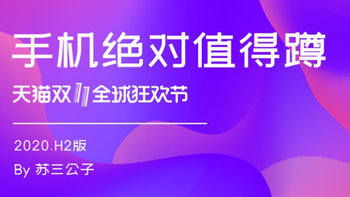 手机绝对值得蹲

天猫双11全球狂欢节

2020.H2版

By 苏三公子